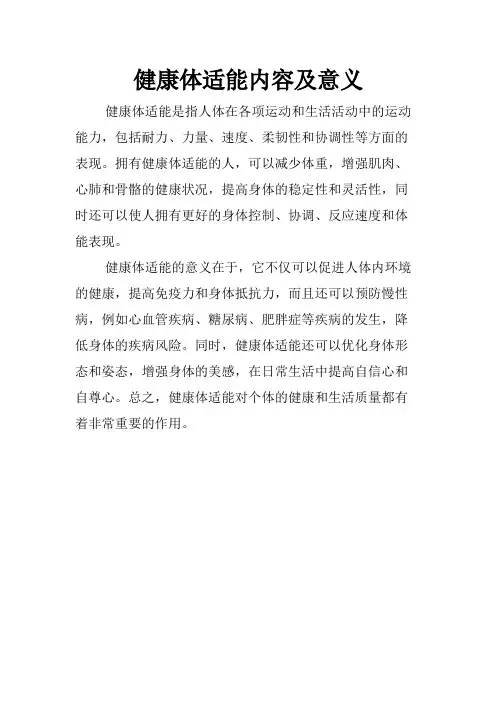 健康体适能内容及意义

健康体适能是指人体在各项运动和生活活动中的运动能力，包括耐力、力量、速度、柔韧性和协调性等方面的表现。拥有健康体适能的人，可以减少体重，增强肌肉、心肺和骨骼的健康状况，提高身体的稳定性和灵活性，同时还可以使人拥有更好的身体控制、协调、反应速度和体能表现。

健康体适能的意义在于，它不仅可以促进人体内环境的健康，提高免疫力和身体抵抗力，而且还可以预防慢性病，例如心血管疾病、糖尿病、肥胖症等疾病的发生，降低身体的疾病风险。同时，健康体适能还可以优化身体形态和姿态，增强身体的美感，在日常生活中提高自信心和自尊心。总之，健康体适能对个体的健康和生活质量都有着非常重要的作用。